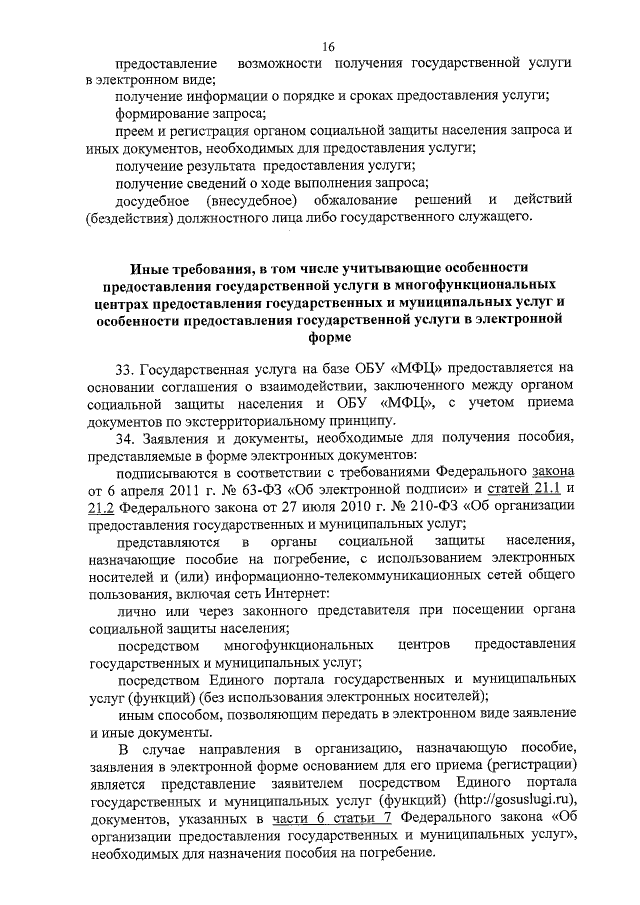 16

предоставление возможности получения государственной услуги в электронном виде;

получение информации о порядке и сроках предоставления услуги;

формирование запроса;

преем и регистрация органом социальной защиты населения запроса и иных документов, необходимых для предоставления услуги;

получение результата предоставления услуги;

получение сведений о ходе выполнения запроса;

досудебное (внесудебное) обжалование решений и действий (бездействия) должностного лица либо государственного служащего.

Иные требования, в том числе учитывающие особенности предоставления государственной услуги в многофункциональных центрах предоставления государственных и муниципальных услуг и особенности предоставления государственной услуги в электронной форме

33. Государственная услуга на базе ОБУ «МФЦ» предоставляется на основании соглашения о взаимодействии, заключенного между органом социальной защиты населения и ОБУ «МФЦ», с учетом приема документов по экстерриториальному принципу.

34. Заявления и документы, необходимые для получения пособия, представляемые в форме электронных документов:

подписываются в соответствии с требованиями Федерального закона от 6 апреля 2011 г. № 63-ФЗ «Об электронной подписи» и статей 21.1 и 21.2 Федерального закона от 27 июля 2010 г. № 210-ФЗ «Об организации предоставления государственных и муниципальных услуг;

представляются в органы социальной защиты населения, назначающие пособие на погребение, с использованием электронных носителей и (или) информационно-телекоммуникационных сетей общего пользования, включая сеть Интернет:

лично или через законного представителя при посещении органа социальной защиты населения;

посредством многофункциональных центров предоставления государственных и муниципальных услуг;

посредством Единого портала государственных и муниципальных услуг (функций) (без использования электронных носителей);

иным способом, позволяющим передать в электронном виде заявление и иные документы.

В случае направления в организацию, назначающую пособие, заявления в электронной форме основанием для его приема (регистрации) является представление заявителем посредством Единого портала государственных и муниципальных услуг (функций) (http://gosuslugi.ru), документов, указанных в части 6 статьи 7 Федерального закона «Об организации предоставления государственных и муниципальных услуг», необходимых для назначения пособия на погребение.